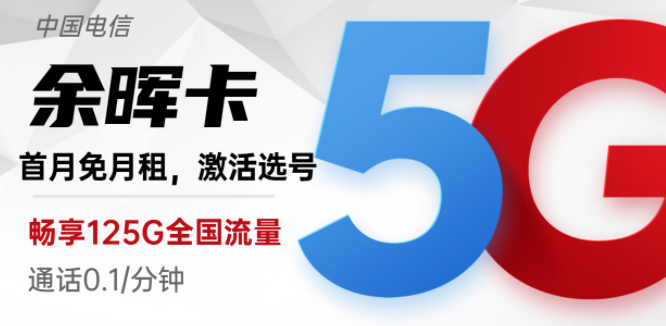 中国电信

余晖卡

首月免月租，激活选号

畅享125G全国流量

通话0.1/分钟

5G